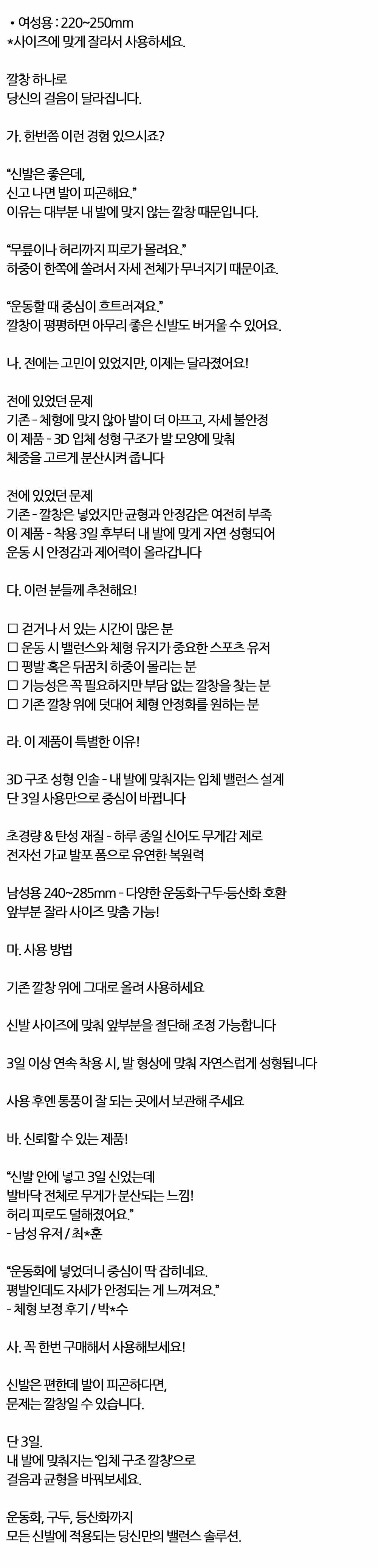 • 여성용 : 220~250mm
*사이즈에 맞게 잘라서 사용하세요.

깔창 하나로
당신의 걸음이 달라집니다.

가. 한번쯤 이런 경험 있으시죠?

"신발은 좋은데,
신고 나면 발이 피곤해요."
이유는 대부분 내 발에 맞지 않는 깔창 때문입니다.

"무릎이나 허리까지 피로가 몰려요."
하중이 한쪽에 쏠려서 자세 전체가 무너지기 때문이죠.

"운동할 때 중심이 흐트러져요."
깔창이 평평하면 아무리 좋은 신발도 버거울 수 있어요.

나. 전에는 고민이 있었지만, 이제는 달라졌어요!

전에 있었던 문제
기존 - 체형에 맞지 않아 발이 더 아프고, 자세 불안정
이 제품 - 3D 입체 성형 구조가 발 모양에 맞춰
체중을 고르게 분산시켜 줍니다

전에 있었던 문제
기존 - 깔창은 넣었지만 균형과 안정감은 여전히 부족
이 제품 - 착용 3일 후부터 내 발에 맞게 자연 성형되어
운동 시 안정감과 제어력이 올라갑니다

다. 이런 분들께 추천해요!

☐ 걷거나 서 있는 시간이 많은 분
☐ 운동 시 밸런스와 체형 유지가 중요한 스포츠 유저
☐ 평발 혹은 뒤꿈치 하중이 몰리는 분
☐ 기능성은 꼭 필요하지만 부담 없는 깔창을 찾는 분
☐ 기존 깔창 위에 덧대어 체형 안정화를 원하는 분

라. 이 제품이 특별한 이유!

3D 구조 성형 인솔 - 내 발에 맞춰지는 입체 밸런스 설계
단 3일 사용만으로 중심이 바뀝니다

초경량 & 탄성 재질 - 하루 종일 신어도 무게감 제로
전자선 가교 발포 폼으로 유연한 복원력

남성용 240~285mm - 다양한 운동화·구두·등산화 호환
앞부분 잘라 사이즈 맞춤 가능!

마. 사용 방법

기존 깔창 위에 그대로 올려 사용하세요

신발 사이즈에 맞춰 앞부분을 절단해 조정 가능합니다

3일 이상 연속 착용 시, 발 형상에 맞춰 자연스럽게 성형됩니다

사용 후엔 통풍이 잘 되는 곳에서 보관해 주세요

바. 신뢰할 수 있는 제품!

"신발 안에 넣고 3일 신었는데
발바닥 전체로 무게가 분산되는 느낌!
허리 피로도 덜해졌어요."
- 남성 유저 / 최*훈

"운동화에 넣었더니 중심이 딱 잡히네요.
평발인데도 자세가 안정되는 게 느껴져요."
- 체형 보정 후기 / 박*수

사. 꼭 한번 구매해서 사용해보세요!

신발은 편한데 발이 피곤하다면,
문제는 깔창일 수 있습니다.

단 3일.
내 발에 맞춰지는 '입체 구조 깔창'으로
걸음과 균형을 바꿔보세요.

운동화, 구두, 등산화까지
모든 신발에 적용되는 당신만의 밸런스 솔루션.